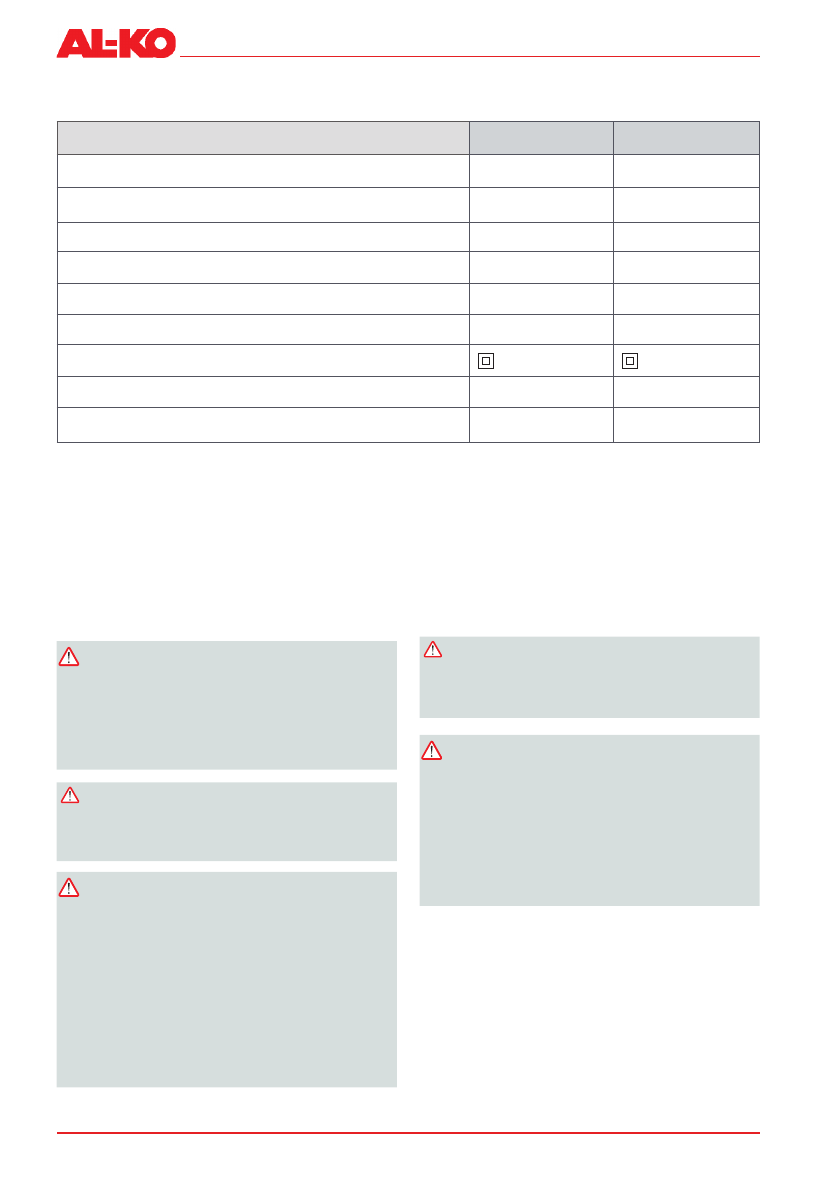 AL-KO